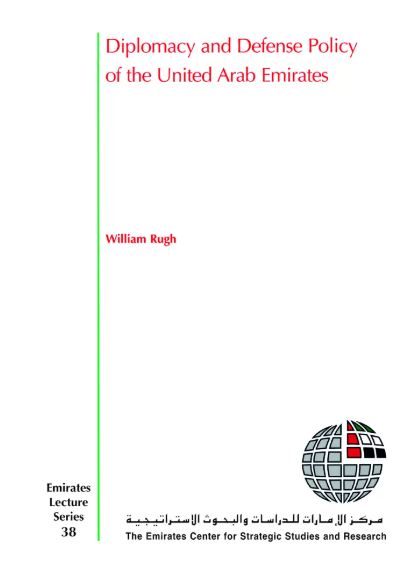 Diplomacy and Defense Policy of the United Arab Emirates

William Rugh

Emirates Lecture Series 38

مركز الإمارات للدراسات والبحوث الاستراتيجية
The Emirates Center for Strategic Studies and Research